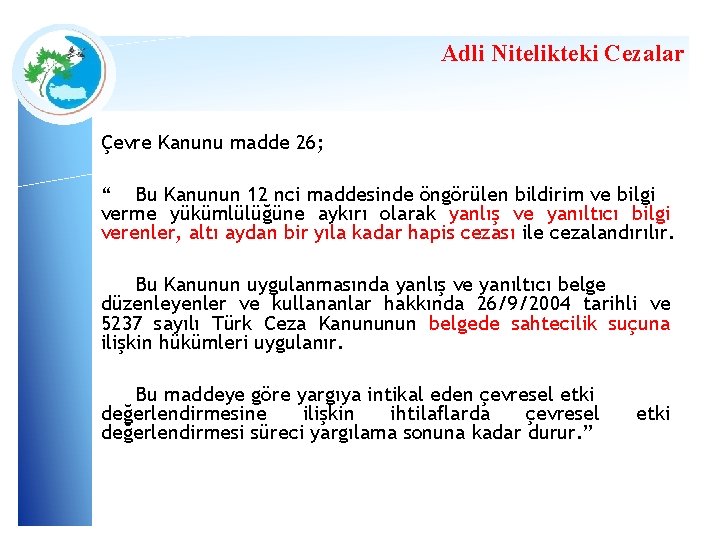 Adli Nitelikteki Cezalar

Çevre Kanunu madde 26;

“ Bu Kanunun 12 nci maddesinde öngörülen bildirim ve bilgi verme yükümlülüğüne aykırı olarak yanlış ve yanıltıcı bilgi verenler, altı aydan bir yıla kadar hapis cezası ile cezalandırılır.

Bu Kanunun uygulanmasında yanlış ve yanıltıcı belge düzenleyenler ve kullananlar hakkında 26/9/2004 tarihli ve 5237 sayılı Türk Ceza Kanununun belgede sahtecilik suçuna ilişkin hükümleri uygulanır.

Bu maddeye göre yargıya intikal eden çevresel etki değerlendirmesine ilişkin ihtilaflarda çevresel etki değerlendirmesi süreci yargılama sonuna kadar durur.”